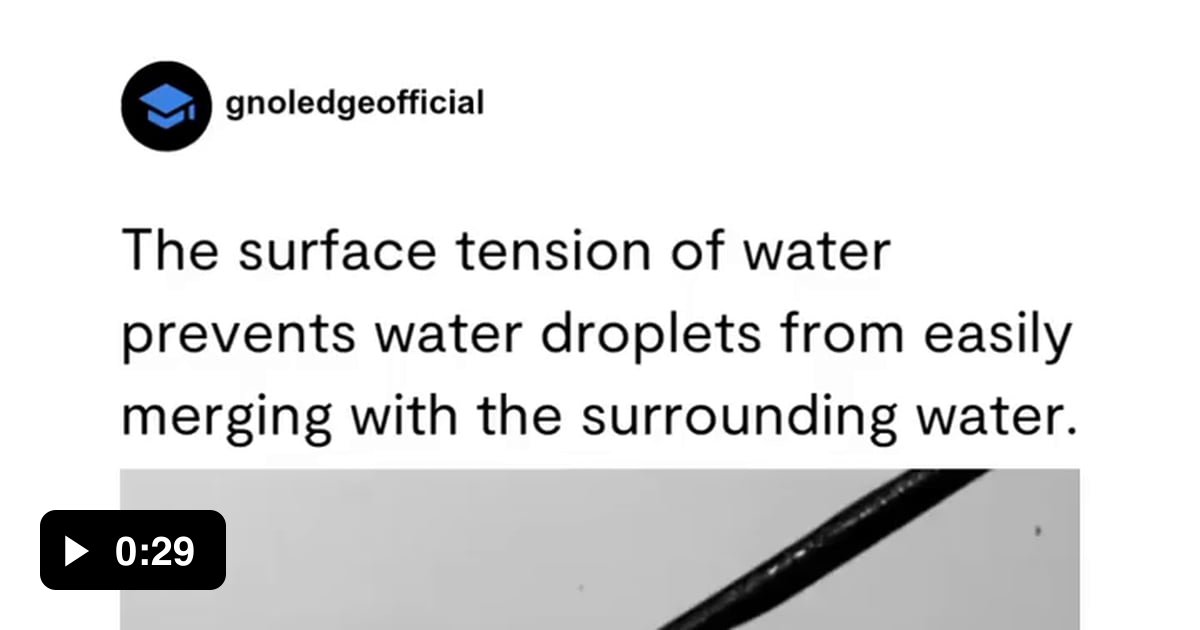 gnoledgeofficial

The surface tension of water prevents water droplets from easily merging with the surrounding water.

0:29